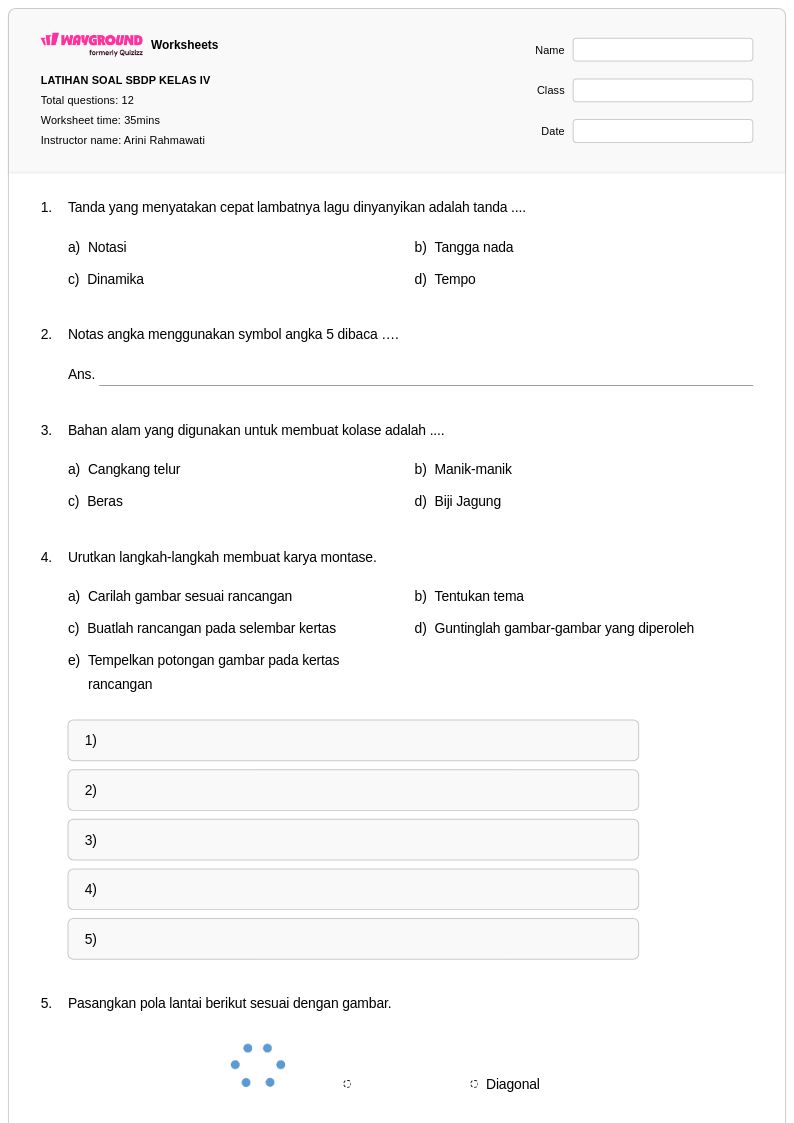 WAYGROUND formerly Quizizz Worksheets

LATIHAN SOAL SBDP KELAS IV
Total questions: 12
Worksheet time: 35mins
Instructor name: Arini Rahmawati

Name
Class
Date

1. Tanda yang menyatakan cepat lambatnya lagu dinyanyikan adalah tanda ....

a) Notasi
b) Tangga nada
c) Dinamika
d) Tempo

2. Notas angka menggunakan symbol angka 5 dibaca ….

Ans. ____

3. Bahan alam yang digunakan untuk membuat kolase adalah ....

a) Cangkang telur
b) Manik-manik
c) Beras
d) Biji Jagung

4. Urutkan langkah-langkah membuat karya montase.

a) Carilah gambar sesuai rancangan
b) Tentukan tema
c) Buatlah rancangan pada selembar kertas
d) Guntinglah gambar-gambar yang diperoleh
e) Tempelkan potongan gambar pada kertas rancangan

1)
2)
3)
4)
5)

5. Pasangkan pola lantai berikut sesuai dengan gambar.

Diagonal